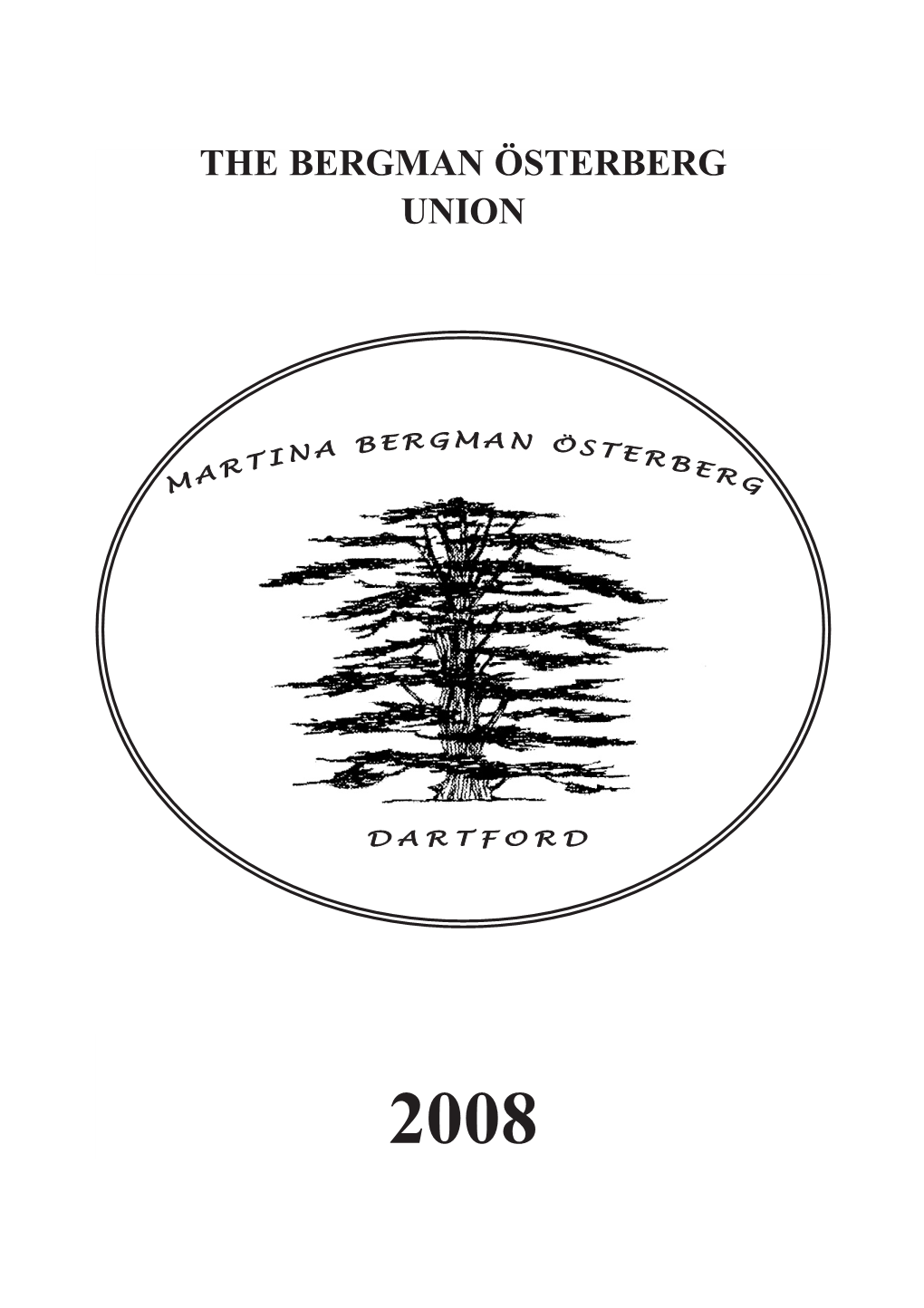 THE BERGMAN ÖSTERBERG UNION

MARTINA BERGMAN ÖSTERBERG

DARTFORD

2008